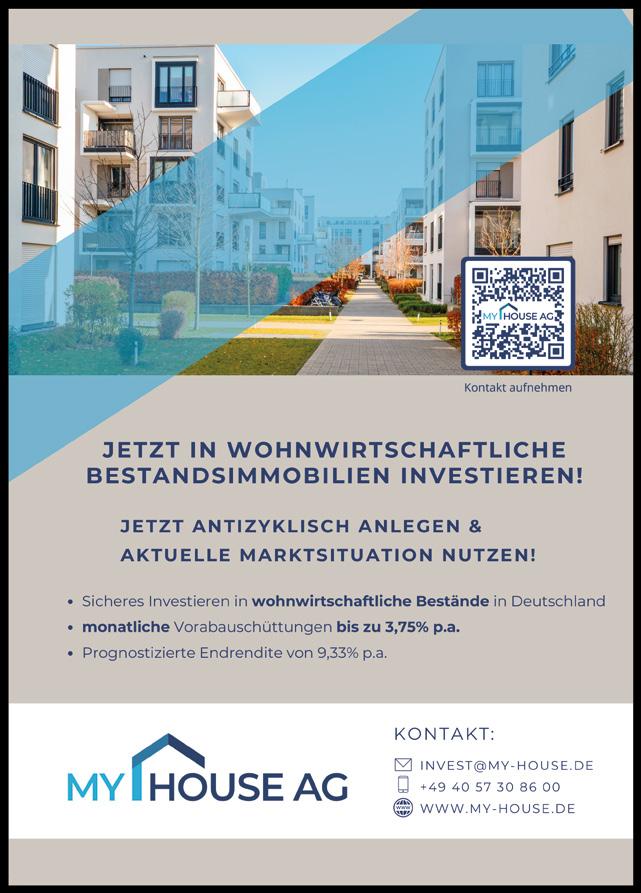 MY HOUSE AG

Kontakt aufnehmen

JETZT IN WOHNWIRTSCHAFTLICHE BESTANDSIMMOBILIEN INVESTIEREN!

JETZT ANTIZYKLISCH ANLEGEN & AKTUELLE MARKTSITUATION NUTZEN!

• Sicheres Investieren in wohnwirtschaftliche Bestände in Deutschland
• monatliche Vorabauschüttungen bis zu 3,75% p.a.
• Prognostizierte Endrendite von 9,33% p.a.

MY HOUSE AG

KONTAKT:
INVEST@MY-HOUSE.DE
+49 40 57 30 86 00
WWW.MY-HOUSE.DE